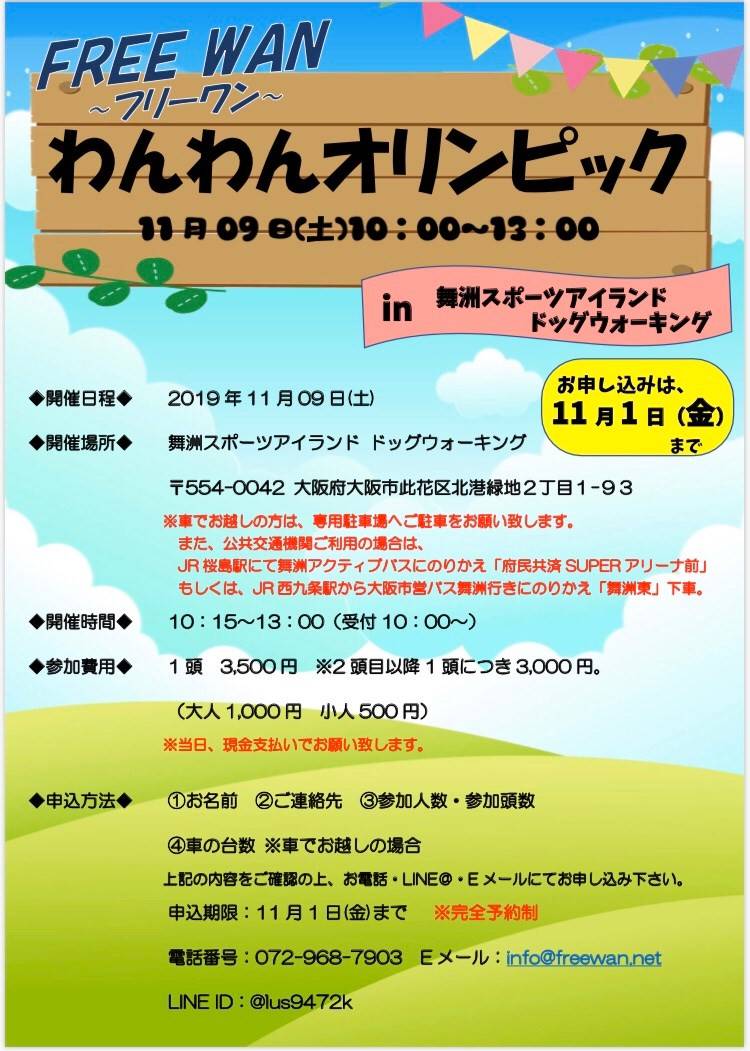 FREE WAN
～フリーワン～
わんわんオリンピック
11月09日(土)10：00～13：00

in 舞洲スポーツアイランド
ドッグウォーキング

お申し込みは、
11月1日(金)
まで

◆開催日程◆ 2019年11月09日(土)

◆開催場所◆ 舞洲スポーツアイランド ドッグウォーキング

〒554-0042 大阪府大阪市此花区北港緑地2丁目1-93

※車でお越しの方は、専用駐車場へご駐車をお願い致します。
また、公共交通機関ご利用の場合は、
JR桜島駅にて舞洲アクティブバスにのりかえ「府民共済SUPERアリーナ前」
もしくは、JR西九条駅から大阪市営バス舞洲行きにのりかえ「舞洲東」下車。

◆開催時間◆ 10：15～13：00（受付10：00～）

◆参加費用◆ 1頭 3,500円 ※2頭目以降1頭につき3,000円。

（大人1,000円 小人500円）

※当日、現金支払いでお願い致します。

◆申込方法◆ ①お名前 ②ご連絡先 ③参加人数・参加頭数

④車の台数 ※車でお越しの場合

上記の内容をご確認の上、お電話・LINE@・Eメールにてお申し込み下さい。

申込期限：11月1日(金)まで ※完全予約制

電話番号：072-968-7903 Eメール：info@freewan.net

LINE ID：@lus9472k